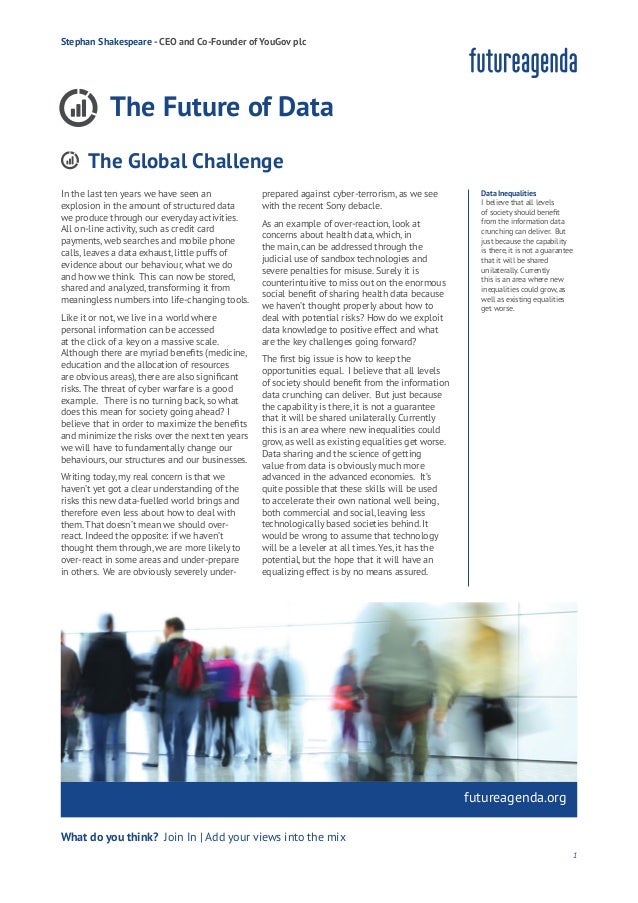 Stephan Shakespeare - CEO and Co-Founder of YouGov plc

futureagenda

The Future of Data

The Global Challenge

In the last ten years we have seen an explosion in the amount of structured data we produce through our everyday activities. All on-line activity, such as credit card payments, web searches and mobile phone calls, leaves a data exhaust, little puffs of evidence about our behaviour, what we do and how we think. This can now be stored, shared and analyzed, transforming it from meaningless numbers into life-changing tools.

Like it or not, we live in a world where personal information can be accessed at the click of a key on a massive scale. Although there are myriad benefits (medicine, education and the allocation of resources are obvious areas), there are also significant risks. The threat of cyber warfare is a good example. There is no turning back, so what does this mean for society going ahead? I believe that in order to maximize the benefits and minimize the risks over the next ten years we will have to fundamentally change our behaviours, our structures and our businesses.

Writing today, my real concern is that we haven't yet got a clear understanding of the risks this new data-fuelled world brings and therefore even less about how to deal with them. That doesn't mean we should over-react. Indeed the opposite: if we haven't thought them through, we are more likely to over-react in some areas and under-prepare in others. We are obviously severely under-prepared against cyber-terrorism, as we see with the recent Sony debacle.

As an example of over-reaction, look at concerns about health data, which, in the main, can be addressed through the judicial use of sandbox technologies and severe penalties for misuse. Surely it is counterintuitive to miss out on the enormous social benefit of sharing health data because we haven't thought properly about how to deal with potential risks? How do we exploit data knowledge to positive effect and what are the key challenges going forward?

The first big issue is how to keep the opportunities equal. I believe that all levels of society should benefit from the information data crunching can deliver. But just because the capability is there, it is not a guarantee that it will be shared unilaterally. Currently this is an area where new inequalities could grow, as well as existing equalities get worse. Data sharing and the science of getting value from data is obviously much more advanced in the advanced economies. It's quite possible that these skills will be used to accelerate their own national well being, both commercial and social, leaving less technologically based societies behind. It would be wrong to assume that technology will be a leveler at all times. Yes, it has the potential, but the hope that it will have an equalizing effect is by no means assured.

Data Inequalities
I believe that all levels of society should benefit from the information data crunching can deliver. But just because the capability is there, it is not a guarantee that it will be shared unilaterally. Currently this is an area where new inequalities could grow, as well as existing equalities get worse.

futureagenda.org

What do you think? Join In | Add your views into the mix

1